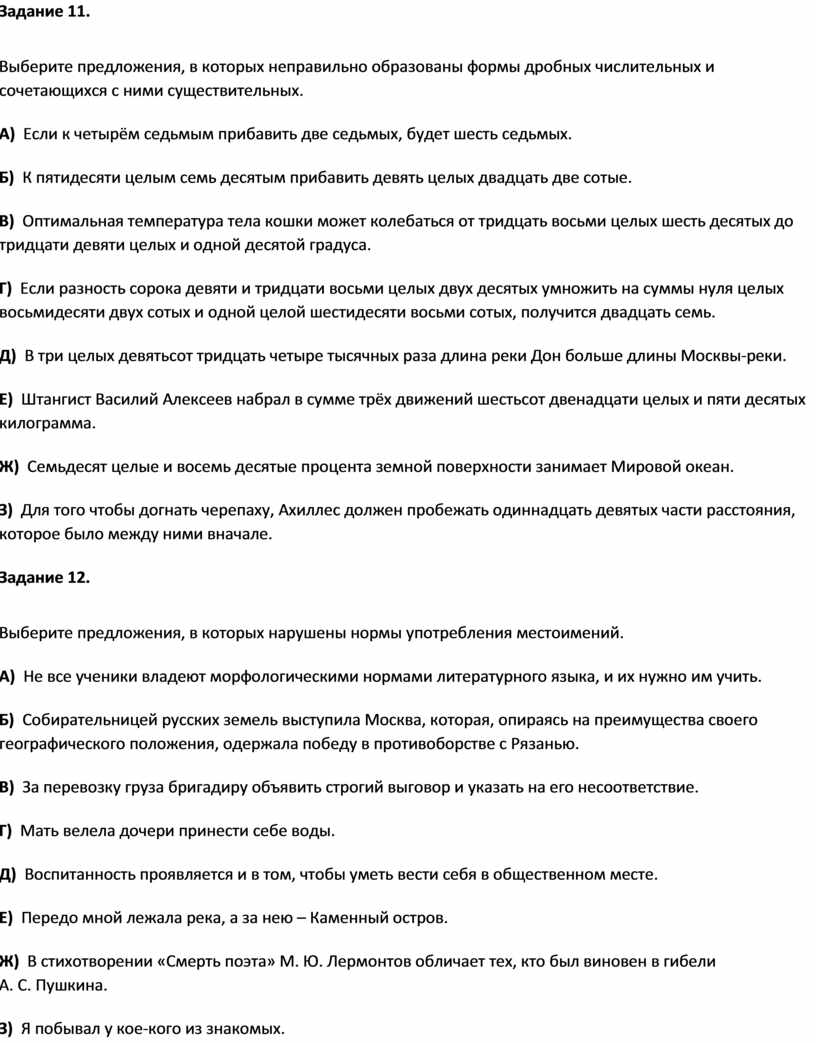 Задание 11.

Выберите предложения, в которых неправильно образованы формы дробных числительных и сочетающихся с ними существительных.

А) Если к четырём седьмым прибавить две седьмых, будет шесть седьмых.

Б) К пятидесяти целым семь десятым прибавить девять целых двадцать две сотые.

В) Оптимальная температура тела кошки может колебаться от тридцать восьми целых шесть десятых до тридцати девяти целых и одной десятой градуса.

Г) Если разность сорока девяти и тридцати восьми целых двух десятых умножить на суммы нуля целых восьмидесяти двух сотых и одной целой шестидесяти восьми сотых, получится двадцать семь.

Д) В три целых девятьсот тридцать четыре тысячных раза длина реки Дон больше длины Москвы-реки.

Е) Штангист Василий Алексеев набрал в сумме трёх движений шестьсот двенадцати целых и пяти десятых килограмма.

Ж) Семьдесят целые и восемь десятые процента земной поверхности занимает Мировой океан.

З) Для того чтобы догнать черепаху, Ахиллес должен пробежать одиннадцать девятых части расстояния, которое было между ними вначале.

Задание 12.

Выберите предложения, в которых нарушены нормы употребления местоимений.

А) Не все ученики владеют морфологическими нормами литературного языка, и их нужно им учить.

Б) Собирательницей русских земель выступила Москва, которая, опираясь на преимущества своего географического положения, одержала победу в противоборстве с Рязанью.

В) За перевозку груза бригадиру объявить строгий выговор и указать на его несоответствие.

Г) Мать велела дочери принести себе воды.

Д) Воспитанность проявляется и в том, чтобы уметь вести себя в общественном месте.

Е) Передо мной лежала река, а за нею – Каменный остров.

Ж) В стихотворении «Смерть поэта» М. Ю. Лермонтов обличает тех, кто был виновен в гибели А. С. Пушкина.

З) Я побывал у кое-кого из знакомых.